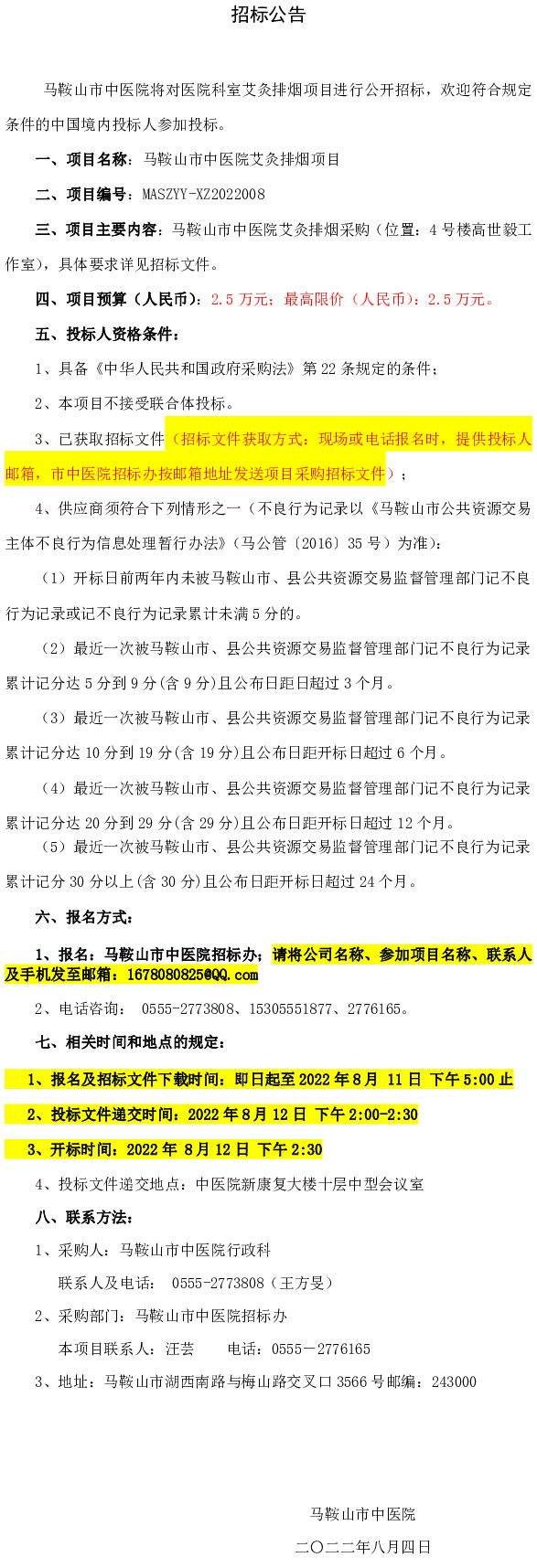 招标公告

马鞍山市中医院将对医院科室艾灸排烟项目进行公开招标，欢迎符合规定条件的中国境内投标人参加投标。

一、项目名称：马鞍山市中医院艾灸排烟项目

二、项目编号：MASZYY-XZ2022008

三、项目主要内容：马鞍山市中医院艾灸排烟采购（位置：4号楼高世毅工作室），具体要求详见招标文件。

四、项目预算（人民币）：2.5万元；最高限价（人民币）：2.5万元。

五、投标人资格条件：

1、具备《中华人民共和国政府采购法》第22条规定的条件；

2、本项目不接受联合体投标。

3、已获取招标文件（招标文件获取方式：现场或电话报名时，提供投标人邮箱，市中医院招标办按邮箱地址发送项目采购招标文件）；

4、供应商须符合下列情形之一（不良行为记录以《马鞍山市公共资源交易主体不良行为信息处理暂行办法》（马公管〔2016〕35号）为准）：

（1）开标日前两年内未被马鞍山市、县公共资源交易监督管理部门记不良行为记录或记不良行为记录累计未满5分的。

（2）最近一次被马鞍山市、县公共资源交易监督管理部门记不良行为记录累计记分达5分到9分(含9分)且公布日距日超过3个月。

（3）最近一次被马鞍山市、县公共资源交易监督管理部门记不良行为记录累计记分达10分到19分(含19分)且公布日距开标日超过6个月。

（4）最近一次被马鞍山市、县公共资源交易监督管理部门记不良行为记录累计记分达20分到29分(含29分)且公布日距开标日超过12个月。

（5）最近一次被马鞍山市、县公共资源交易监督管理部门记不良行为记录累计记分30分以上(含30分)且公布日距开标日超过24个月。

六、报名方式：

1、报名：马鞍山市中医院招标办；请将公司名称、参加项目名称、联系人及手机发至邮箱：1678080825@QQ.com

2、电话咨询： 0555-2773808、15305551877、2776165。

七、相关时间和地点的规定：

1、报名及招标文件下载时间：即日起至2022年8月 11日 下午5:00止

2、投标文件递交时间：2022年8月12日 下午2:00-2:30

3、开标时间：2022年 8月12日 下午2:30

4、投标文件递交地点：中医院新康复大楼十层中型会议室

八、联系方法：

1、采购人：马鞍山市中医院行政科

联系人及电话： 0555-2773808（王方旻）

2、采购部门：马鞍山市中医院招标办

本项目联系人：汪芸 电话：0555－2776165

3、地址：马鞍山市湖西南路与梅山路交叉口3566号邮编：243000

马鞍山市中医院

二〇二二年八月四日